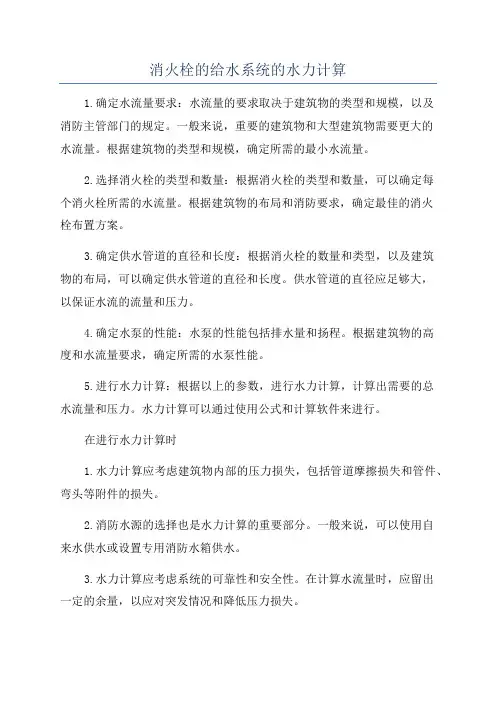 消火栓的给水系统的水力计算

1.确定水流量要求：水流量的要求取决于建筑物的类型和规模，以及消防主管部门的规定。一般来说，重要的建筑物和大型建筑物需要更大的水流量。根据建筑物的类型和规模，确定所需的最小水流量。

2.选择消火栓的类型和数量：根据消火栓的类型和数量，可以确定每个消火栓所需的水流量。根据建筑物的布局和消防要求，确定最佳的消火栓布置方案。

3.确定供水管道的直径和长度：根据消火栓的数量和类型，以及建筑物的布局，可以确定供水管道的直径和长度。供水管道的直径应足够大，以保证水流的流量和压力。

4.确定水泵的性能：水泵的性能包括排水量和扬程。根据建筑物的高度和水流量要求，确定所需的水泵性能。

5.进行水力计算：根据以上的参数，进行水力计算，计算出需要的总水流量和压力。水力计算可以通过使用公式和计算软件来进行。

在进行水力计算时

1.水力计算应考虑建筑物内部的压力损失，包括管道摩擦损失和管件、弯头等附件的损失。

2.消防水源的选择也是水力计算的重要部分。一般来说，可以使用自来水供水或设置专用消防水箱供水。

3.水力计算应考虑系统的可靠性和安全性。在计算水流量时，应留出一定的余量，以应对突发情况和降低压力损失。